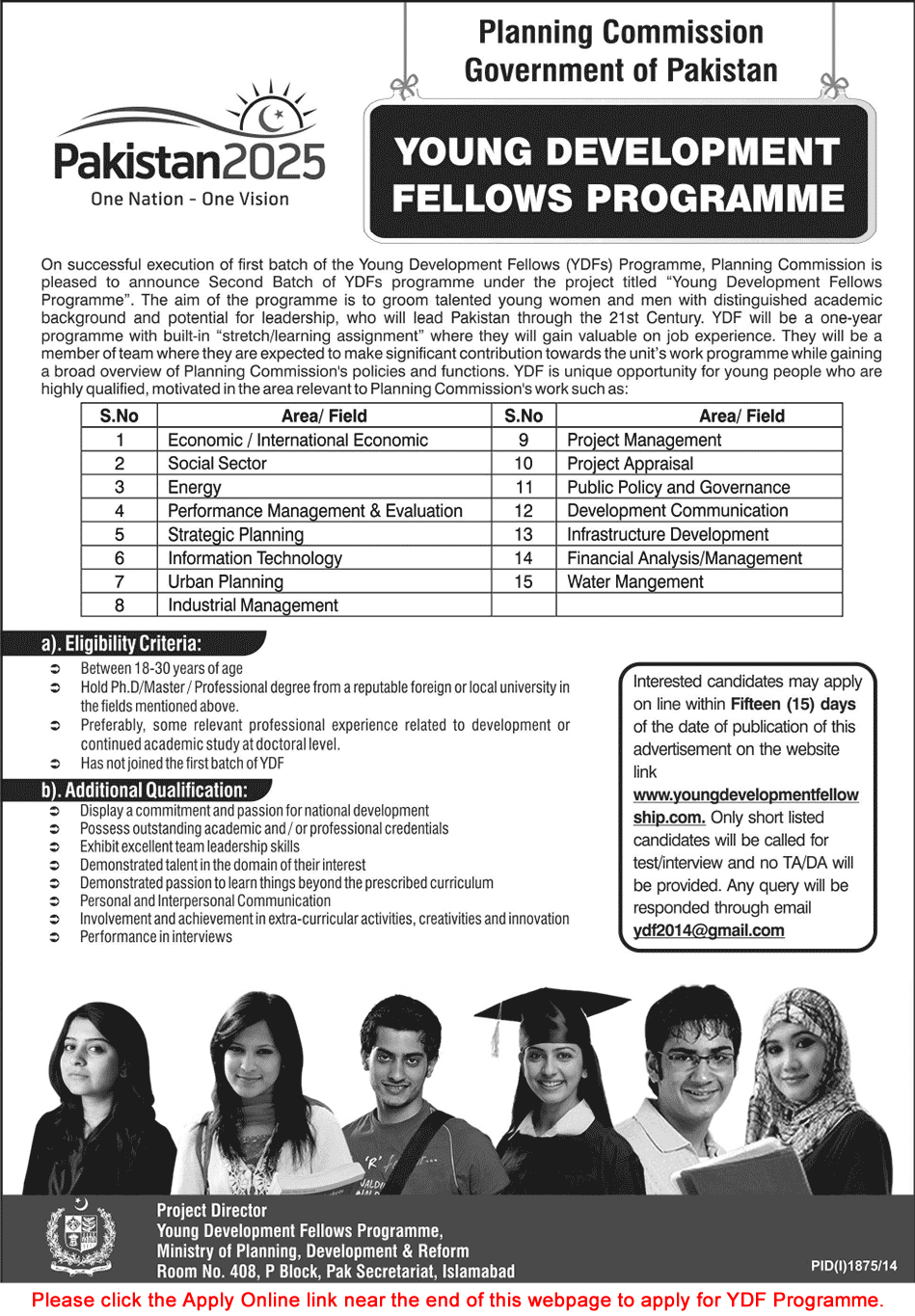 Planning Commission
Government of Pakistan

Pakistan2025
One Nation - One Vision

YOUNG DEVELOPMENT FELLOWS PROGRAMME

On successful execution of first batch of the Young Development Fellows (YDFs) Programme, Planning Commission is pleased to announce Second Batch of YDFs programme under the project titled "Young Development Fellows Programme". The aim of the programme is to groom talented young women and men with distinguished academic background and potential for leadership, who will lead Pakistan through the 21st Century. YDF will be a one-year programme with built-in "stretch/learning assignment" where they will gain valuable on job experience. They will be a member of team where they are expected to make significant contribution towards the unit's work programme while gaining a broad overview of Planning Commission's policies and functions. YDF is unique opportunity for young people who are highly qualified, motivated in the area relevant to Planning Commission's work such as:

| S.No | Area/ Field | S.No | Area/ Field |
|---|---|---|---|
| 1 | Economic / International Economic | 9 | Project Management |
| 2 | Social Sector | 10 | Project Appraisal |
| 3 | Energy | 11 | Public Policy and Governance |
| 4 | Performance Management & Evaluation | 12 | Development Communication |
| 5 | Strategic Planning | 13 | Infrastructure Development |
| 6 | Information Technology | 14 | Financial Analysis/Management |
| 7 | Urban Planning | 15 | Water Mangement |
| 8 | Industrial Management | | |

a). Eligibility Criteria:
Between 18-30 years of age
Hold Ph.D/Master / Professional degree from a reputable foreign or local university in the fields mentioned above.
Preferably, some relevant professional experience related to development or continued academic study at doctoral level.
Has not joined the first batch of YDF

b). Additional Qualification:
Display a commitment and passion for national development
Possess outstanding academic and / or professional credentials
Exhibit excellent team leadership skills
Demonstrated talent in the domain of their interest
Demonstrated passion to learn things beyond the prescribed curriculum
Personal and Interpersonal Communication
Involvement and achievement in extra-curricular activities, creativities and innovation
Performance in interviews

Interested candidates may apply on line within Fifteen (15) days of the date of publication of this advertisement on the website link www.youngdevelopmentfellowship.com. Only short listed candidates will be called for test/interview and no TA/DA will be provided. Any query will be responded through email ydf2014@gmail.com

Project Director
Young Development Fellows Programme,
Ministry of Planning, Development & Reform
Room No. 408, P Block, Pak Secretariat, Islamabad

PID(I)1875/14

Please click the Apply Online link near the end of this webpage to apply for YDF Programme.